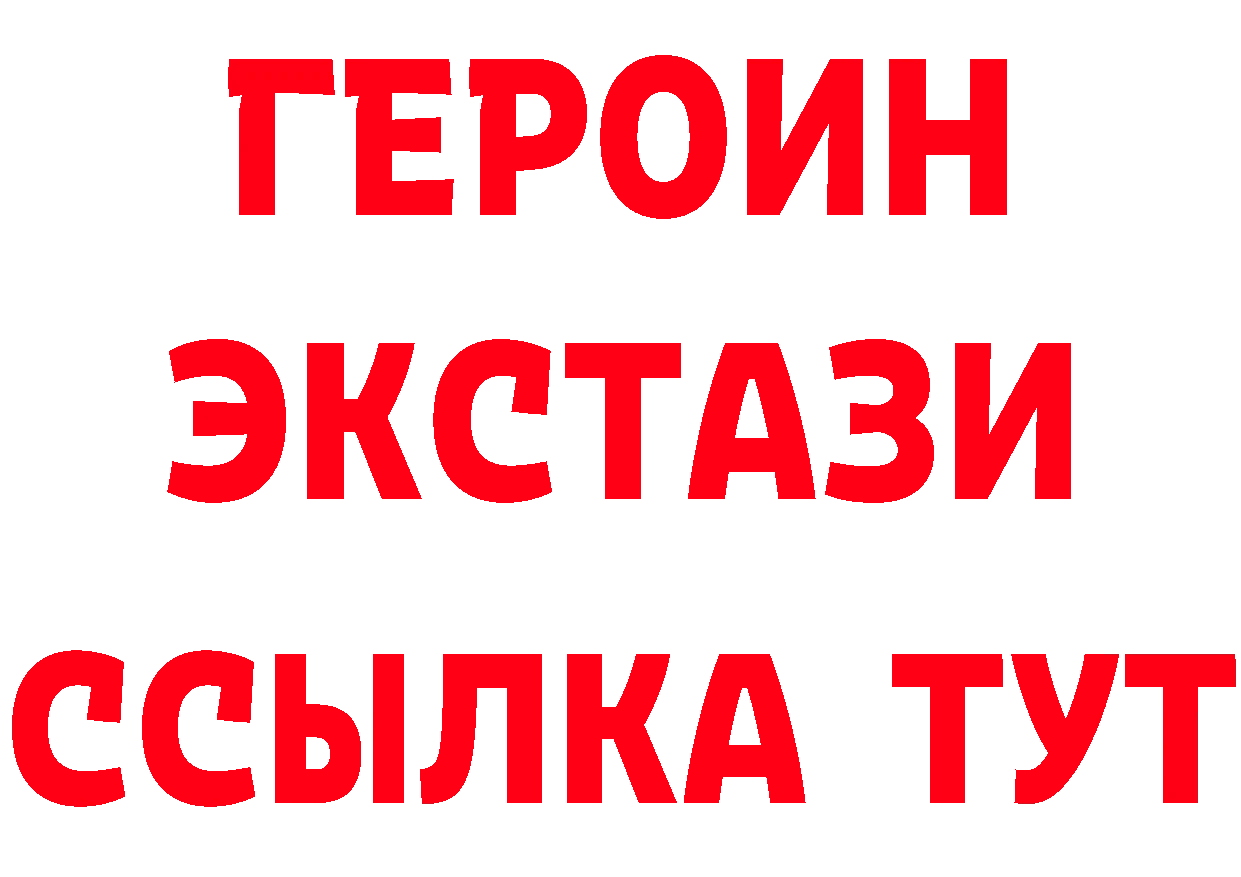 ГЕРОИН
ЭКСТАЗИ
ССЫЛКА ТУТ